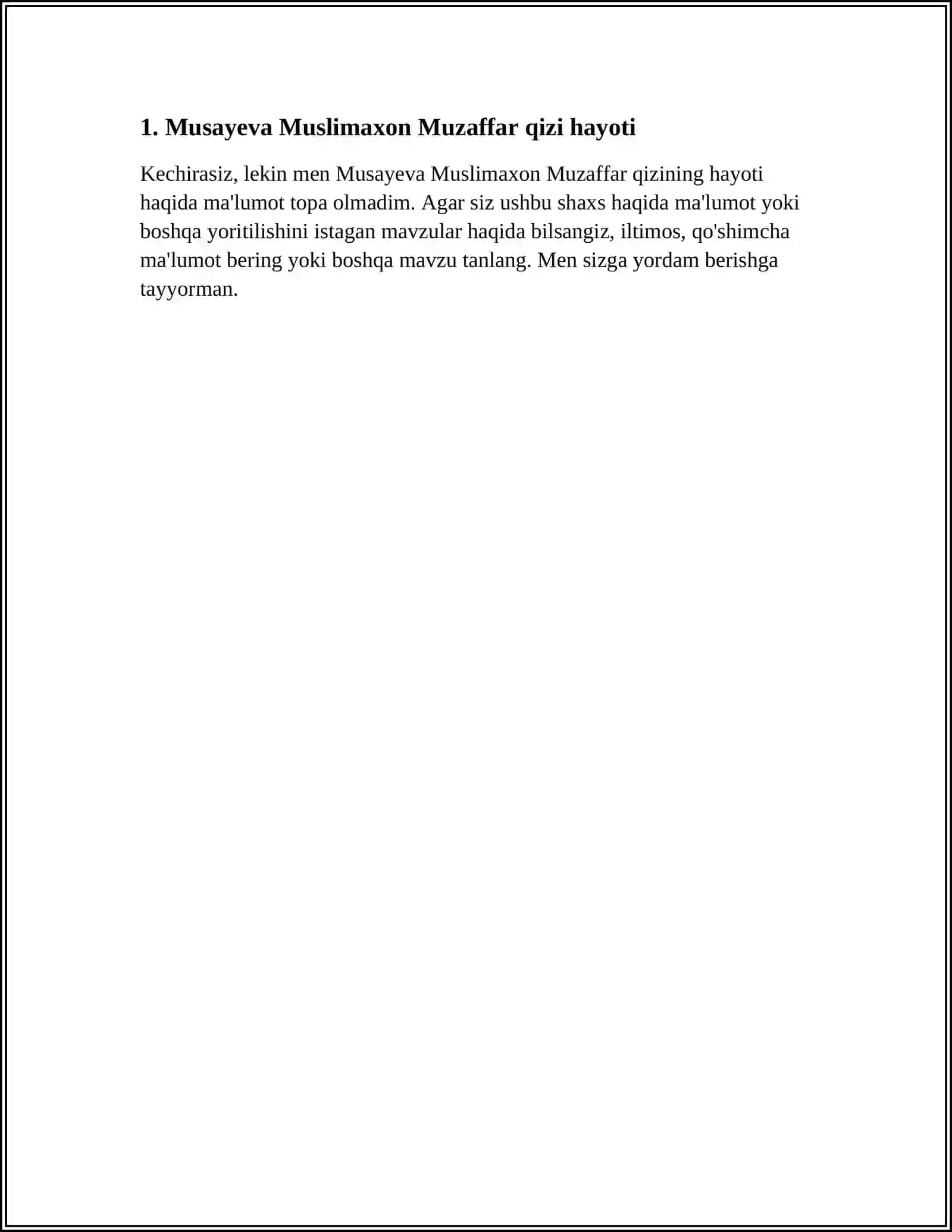 1. Musayeva Muslimaxon Muzaffar qizi hayoti

Kechirasiz, lekin men Musayeva Muslimaxon Muzaffar qizining hayoti haqida ma'lumot topa olmadim. Agar siz ushbu shaxs haqida ma'lumot yoki boshqa yoritilishini istagan mavzular haqida bilsangiz, iltimos, qo'shimcha ma'lumot bering yoki boshqa mavzu tanlang. Men sizga yordam berishga tayyorman.